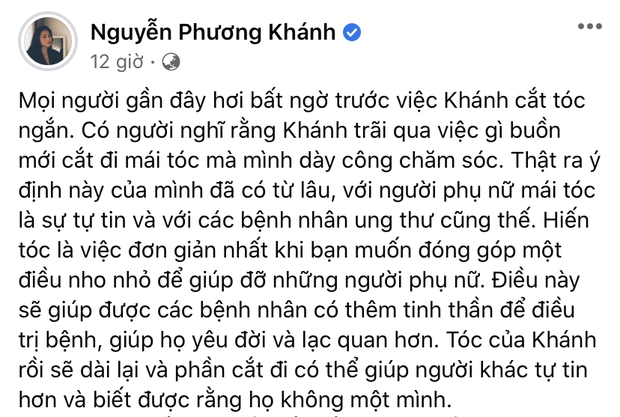 Nguyễn Phương Khánh
12 giờ ·

Mọi người gần đây hơi bất ngờ trước việc Khánh cắt tóc ngắn. Có người nghĩ rằng Khánh trãi qua việc gì buồn mới cắt đi mái tóc mà mình dày công chăm sóc. Thật ra ý định này của mình đã có từ lâu, với người phụ nữ mái tóc là sự tự tin và với các bệnh nhân ung thư cũng thế. Hiến tóc là việc đơn giản nhất khi bạn muốn đóng góp một điều nho nhỏ để giúp đỡ những người phụ nữ. Điều này sẽ giúp được các bệnh nhân có thêm tinh thần để điều trị bệnh, giúp họ yêu đời và lạc quan hơn. Tóc của Khánh rồi sẽ dài lại và phần cắt đi có thể giúp người khác tự tin hơn và biết được rằng họ không một mình.